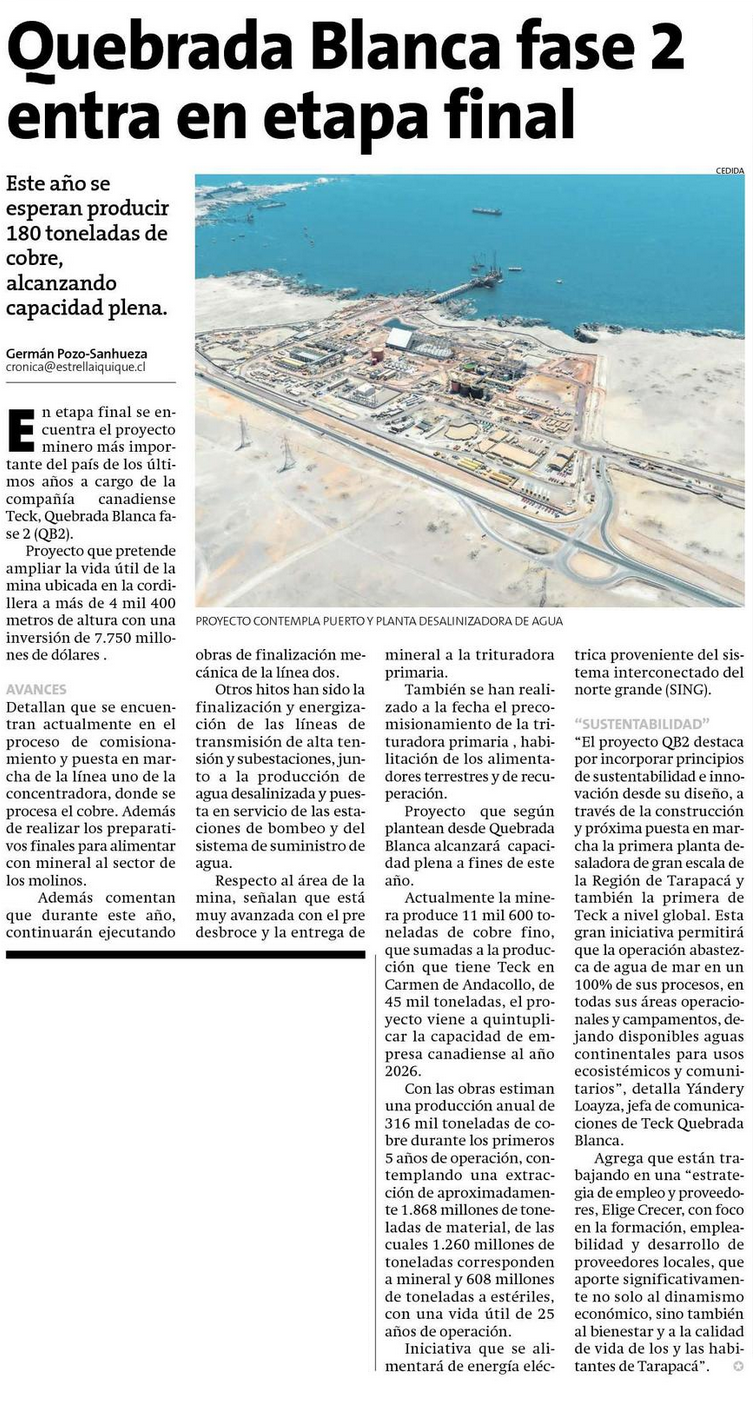 Quebrada Blanca fase 2 entra en etapa final

Este año se esperan producir 180 toneladas de cobre, alcanzando capacidad plena.

Germán Pozo-Sanhueza
cronica@estrellaiquique.cl

CEDIDA

PROYECTO CONTEMPLA PUERTO Y PLANTA DESALINIZADORA DE AGUA

En etapa final se encuentra el proyecto minero más importante del país de los últimos años a cargo de la compañía canadiense Teck, Quebrada Blanca fase 2 (QB2).

Proyecto que pretende ampliar la vida útil de la mina ubicada en la cordillera a más de 4 mil 400 metros de altura con una inversión de 7.750 millones de dólares .

AVANCES

Detallan que se encuentran actualmente en el proceso de comisionamiento y puesta en marcha de la línea uno de la concentradora, donde se procesa el cobre. Además de realizar los preparativos finales para alimentar con mineral al sector de los molinos.

Además comentan que durante este año, continuarán ejecutando obras de finalización mecánica de la línea dos.

Otros hitos han sido la finalización y energización de las líneas de transmisión de alta tensión y subestaciones, junto a la producción de agua desalinizada y puesta en servicio de las estaciones de bombeo y del sistema de suministro de agua.

Respecto al área de la mina, señalan que está muy avanzada con el pre desbroce y la entrega de mineral a la trituradora primaria.

También se han realizado a la fecha el precomisionamiento de la trituradora primaria , habilitación de los alimentadores terrestres y de recuperación.

Proyecto que según plantean desde Quebrada Blanca alcanzará capacidad plena a fines de este año.

Actualmente la minera produce 11 mil 600 toneladas de cobre fino, que sumadas a la producción que tiene Teck en Carmen de Andacollo, de 45 mil toneladas, el proyecto viene a quintuplicar la capacidad de empresa canadiense al año 2026.

Con las obras estiman una producción anual de 316 mil toneladas de cobre durante los primeros 5 años de operación, contemplando una extracción de aproximadamente 1.868 millones de toneladas de material, de las cuales 1.260 millones de toneladas corresponden a mineral y 608 millones de toneladas a estériles, con una vida útil de 25 años de operación.

Iniciativa que se alimentará de energía eléctrica proveniente del sistema interconectado del norte grande (SING).

"SUSTENTABILIDAD"

"El proyecto QB2 destaca por incorporar principios de sustentabilidad e innovación desde su diseño, a través de la construcción y próxima puesta en marcha la primera planta desaladora de gran escala de la Región de Tarapacá y también la primera de Teck a nivel global. Esta gran iniciativa permitirá que la operación abastezca de agua de mar en un 100% de sus procesos, en todas sus áreas operacionales y campamentos, dejando disponibles aguas continentales para usos ecosistémicos y comunitarios", detalla Yándery Loayza, jefa de comunicaciones de Teck Quebrada Blanca.

Agrega que están trabajando en una "estrategia de empleo y proveedores, Elige Crecer, con foco en la formación, empleabilidad y desarrollo de proveedores locales, que aporte significativamente no solo al dinamismo económico, sino también al bienestar y a la calidad de vida de los y las habitantes de Tarapacá".